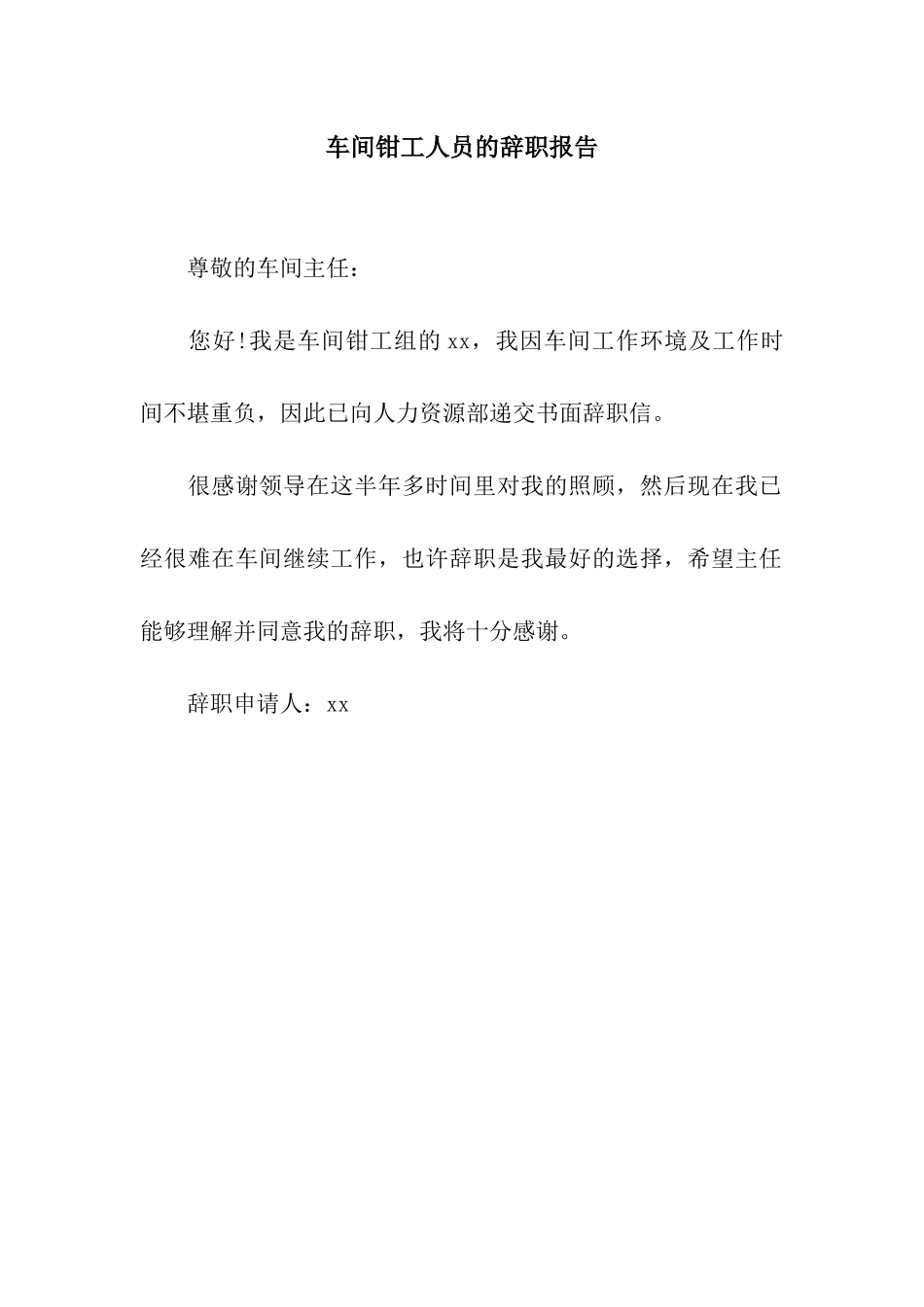 车间钳工人员的辞职报告

尊敬的车间主任：

您好!我是车间钳工组的xx，我因车间工作环境及工作时间不堪重负，因此已向人力资源部递交书面辞职信。

很感谢领导在这半年多时间里对我的照顾，然后现在我已经很难在车间继续工作，也许辞职是我最好的选择，希望主任能够理解并同意我的辞职，我将十分感谢。

辞职申请人：xx